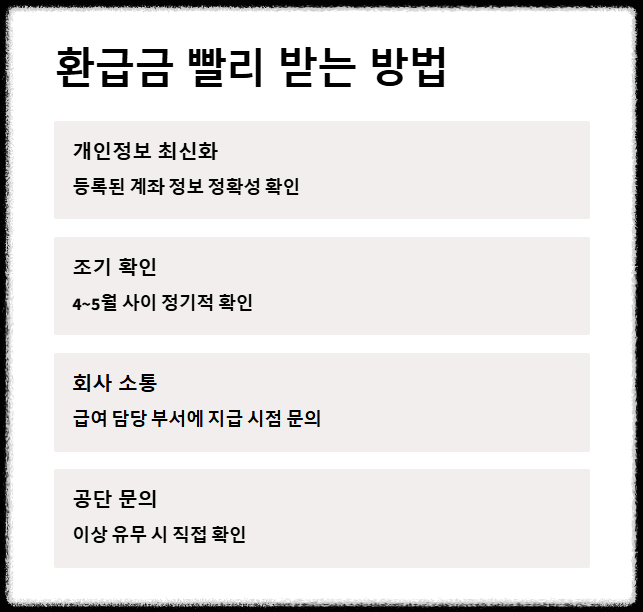 환급금 빨리 받는 방법

개인정보 최신화

등록된 계좌 정보 정확성 확인

조기 확인

4~5월 사이 정기적 확인

회사 소통

급여 담당 부서에 지급 시점 문의

공단 문의

이상 유무 시 직접 확인